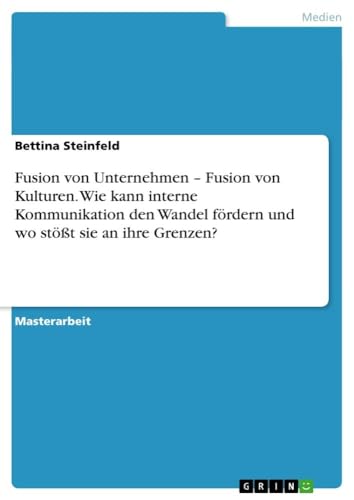 Medien

Bettina Steinfeld

Fusion von Unternehmen – Fusion von Kulturen. Wie kann interne Kommunikation den Wandel fördern und wo stößt sie an ihre Grenzen?

Masterarbeit

GRIN